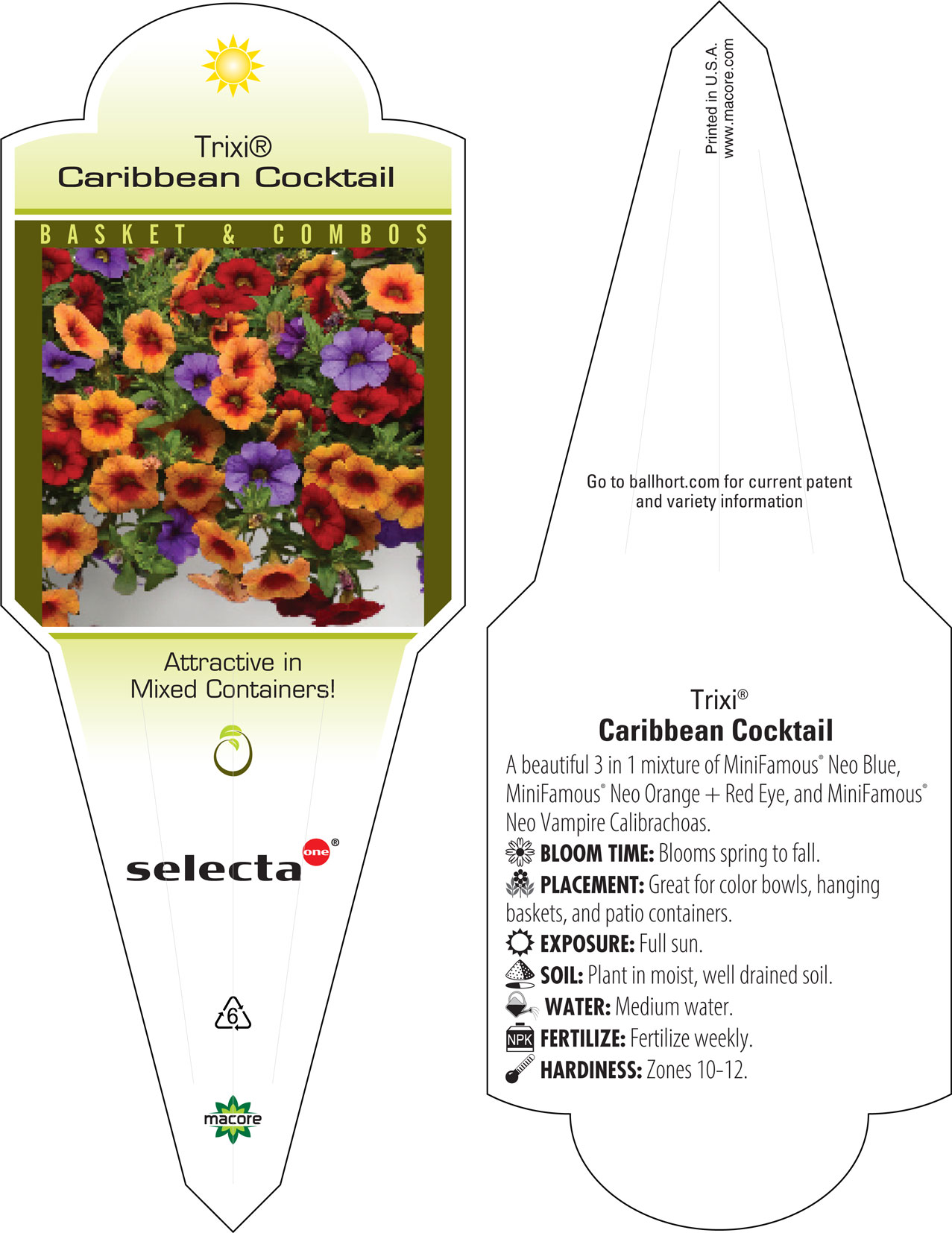 Trixi®
Caribbean Cocktail

BASKET & COMBOS

Attractive in Mixed Containers!

selecta one®

6

macore

Printed in U.S.A.
www.macore.com

Go to ballhort.com for current patent and variety information

Trixi®
Caribbean Cocktail

A beautiful 3 in 1 mixture of MiniFamous® Neo Blue, MiniFamous® Neo Orange + Red Eye, and MiniFamous® Neo Vampire Calibrachoas.

BLOOM TIME: Blooms spring to fall.

PLACEMENT: Great for color bowls, hanging baskets, and patio containers.

EXPOSURE: Full sun.

SOIL: Plant in moist, well drained soil.

WATER: Medium water.

NPK FERTILIZE: Fertilize weekly.

HARDINESS: Zones 10-12.